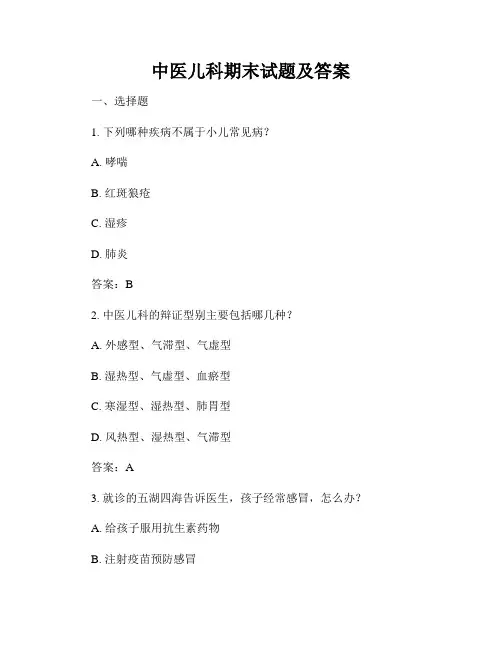 中医儿科期末试题及答案

一、选择题

1. 下列哪种疾病不属于小儿常见病？

A. 哮喘

B. 红斑狼疮

C. 湿疹

D. 肺炎

答案：B

2. 中医儿科的辩证型别主要包括哪几种？

A. 外感型、气滞型、气虚型

B. 湿热型、气虚型、血瘀型

C. 寒湿型、湿热型、肺胃型

D. 风热型、湿热型、气滞型

答案：A

3. 就诊的五湖四海告诉医生，孩子经常感冒，怎么办？

A. 给孩子服用抗生素药物

B. 注射疫苗预防感冒